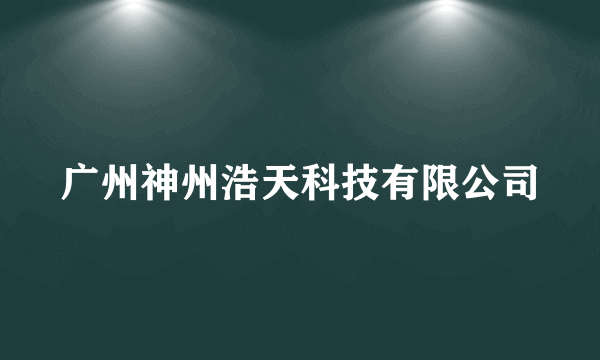 广州神州浩天科技有限公司